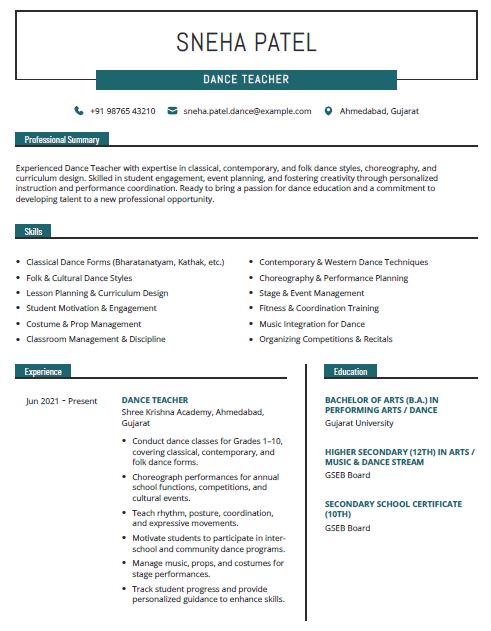 SNEHA PATEL

DANCE TEACHER

+91 98765 43210 sneha.patel.dance@example.com Ahmedabad, Gujarat

Professional Summary

Experienced Dance Teacher with expertise in classical, contemporary, and folk dance styles, choreography, and curriculum design. Skilled in student engagement, event planning, and fostering creativity through personalized instruction and performance coordination. Ready to bring a passion for dance education and a commitment to developing talent to a new professional opportunity.

Skills

- Classical Dance Forms (Bharatanatyam, Kathak, etc.)
- Folk & Cultural Dance Styles
- Lesson Planning & Curriculum Design
- Student Motivation & Engagement
- Costume & Prop Management
- Classroom Management & Discipline
- Contemporary & Western Dance Techniques
- Choreography & Performance Planning
- Stage & Event Management
- Fitness & Coordination Training
- Music Integration for Dance
- Organizing Competitions & Recitals

Experience

Jun 2021 - Present

DANCE TEACHER
Shree Krishna Academy, Ahmedabad, Gujarat

- Conduct dance classes for Grades 1–10, covering classical, contemporary, and folk dance forms.
- Choreograph performances for annual school functions, competitions, and cultural events.
- Teach rhythm, posture, coordination, and expressive movements.
- Motivate students to participate in inter-school and community dance programs.
- Manage music, props, and costumes for stage performances.
- Track student progress and provide personalized guidance to enhance skills.

Education

BACHELOR OF ARTS (B.A.) IN PERFORMING ARTS / DANCE
Gujarat University

HIGHER SECONDARY (12TH) IN ARTS / MUSIC & DANCE STREAM
GSEB Board

SECONDARY SCHOOL CERTIFICATE (10TH)
GSEB Board